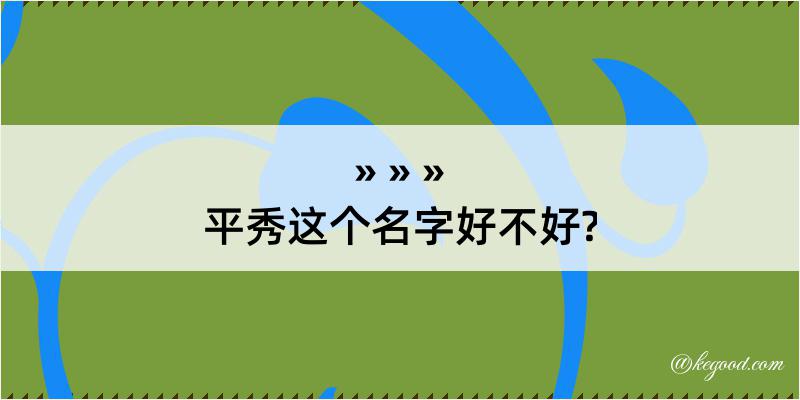 » » »
平秀这个名字好不好?

@kegood.com